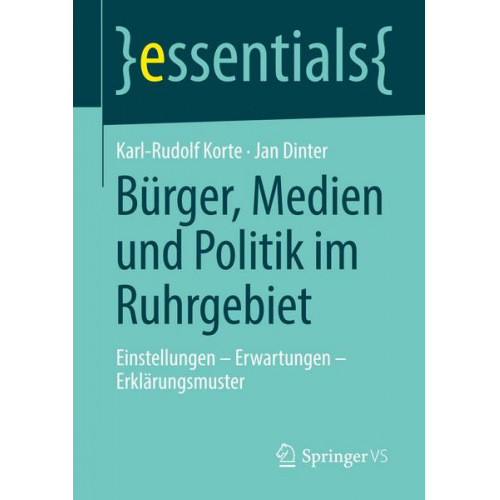 }essentials{

Karl-Rudolf Korte · Jan Dinter

Bürger, Medien und Politik im Ruhrgebiet

Einstellungen – Erwartungen – Erklärungsmuster

Springer VS